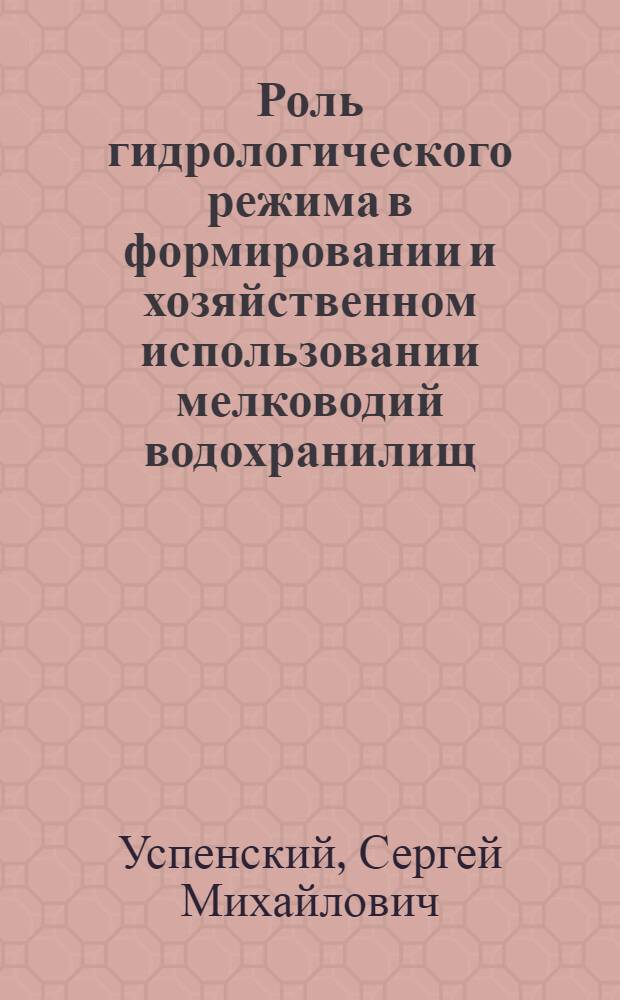 Роль гидрологического режима в формировании и хозяйственном использовании мелководий водохранилищ

Успенский, Сергей Михайлович